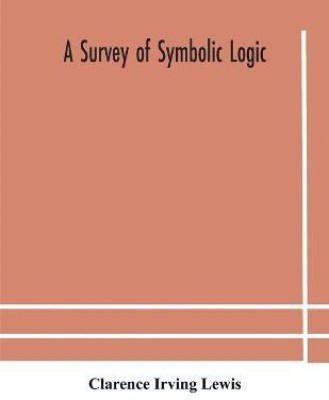 A Survey of Symbolic Logic

Clarence Irving Lewis